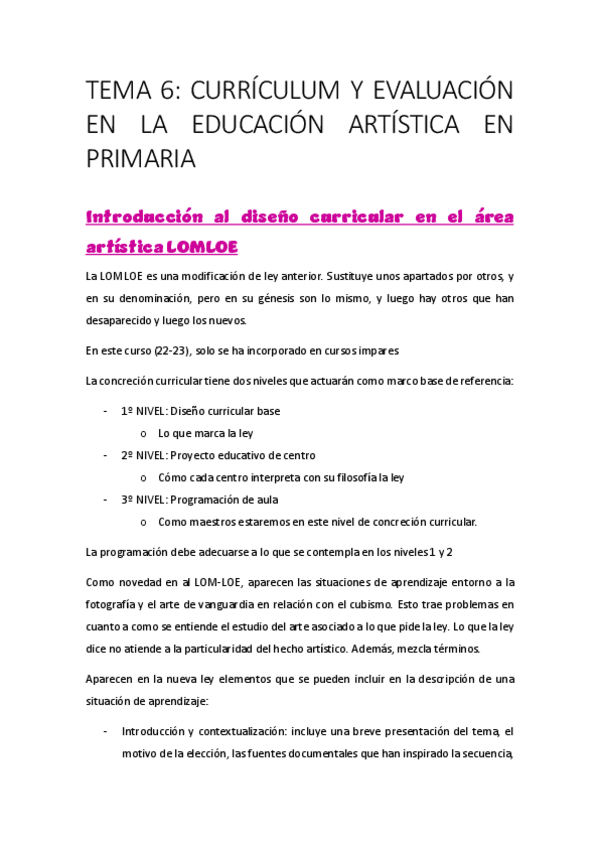 TEMA 6: CURRÍCULUM Y EVALUACIÓN EN LA EDUCACIÓN ARTÍSTICA EN PRIMARIA

Introducción al diseño curricular en el área artística LOMLOE

La LOMLOE es una modificación de ley anterior. Sustituye unos apartados por otros, y en su denominación, pero en su génesis son lo mismo, y luego hay otros que han desaparecido y luego los nuevos.

En este curso (22-23), solo se ha incorporado en cursos impares

La concreción curricular tiene dos niveles que actuarán como marco base de referencia:

- 1º NIVEL: Diseño curricular base
  o Lo que marca la ley
- 2º NIVEL: Proyecto educativo de centro
  o Cómo cada centro interpreta con su filosofía la ley
- 3º NIVEL: Programación de aula
  o Como maestros estaremos en este nivel de concreción curricular.

La programación debe adecuarse a lo que se contempla en los niveles 1 y 2

Como novedad en al LOM-LOE, aparecen las situaciones de aprendizaje entorno a la fotografía y el arte de vanguardia en relación con el cubismo. Esto trae problemas en cuanto a como se entiende el estudio del arte asociado a lo que pide la ley. Lo que la ley dice no atiende a la particularidad del hecho artístico. Además, mezcla términos.

Aparecen en la nueva ley elementos que se pueden incluir en la descripción de una situación de aprendizaje:

- Introducción y contextualización: incluye una breve presentación del tema, el motivo de la elección, las fuentes documentales que han inspirado la secuencia,